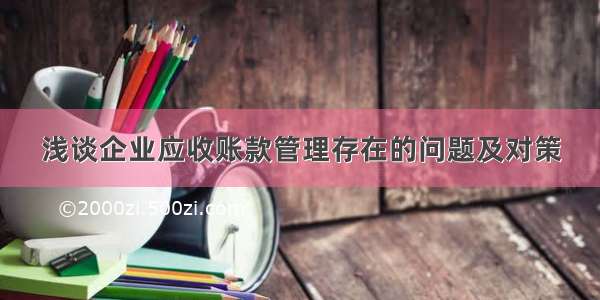 浅谈企业应收账款管理存在的问题及对策

©2000zi.500zi.com